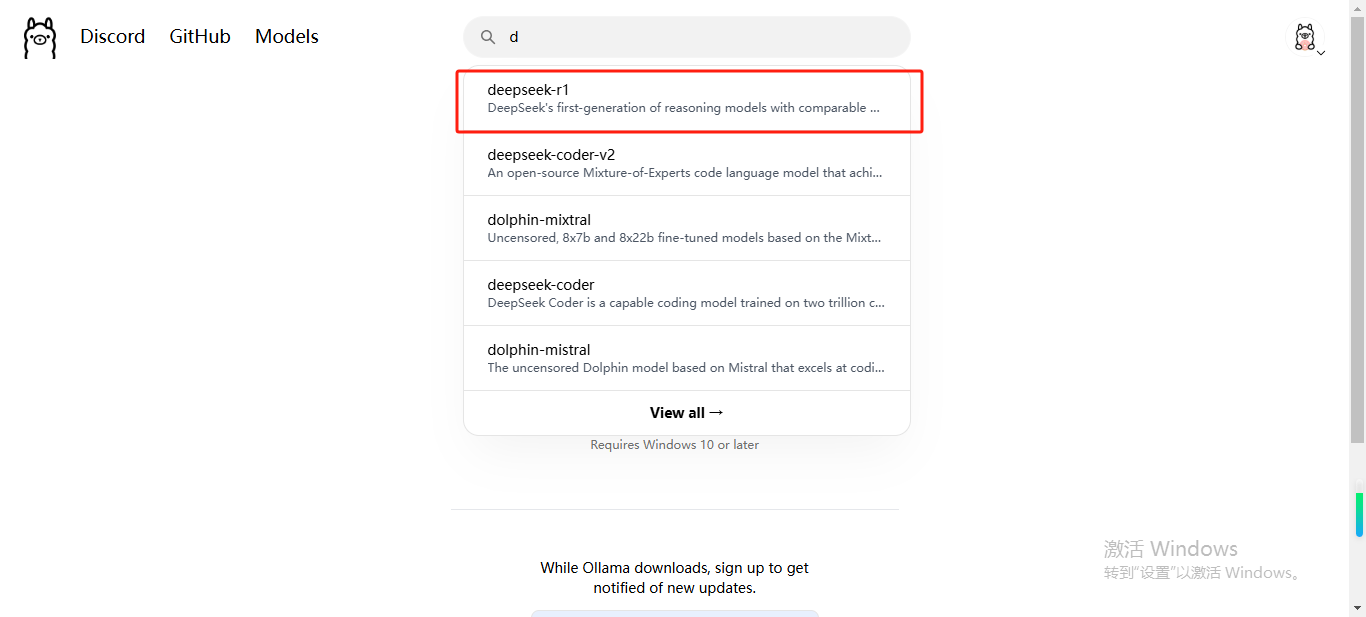 Discord GitHub Models

d

deepseek-r1
DeepSeek's first-generation of reasoning models with comparable ...

deepseek-coder-v2
An open-source Mixture-of-Experts code language model that achi...

dolphin-mixtral
Uncensored, 8x7b and 8x22b fine-tuned models based on the Mixt...

deepseek-coder
DeepSeek Coder is a capable coding model trained on two trillion c...

dolphin-mistral
The uncensored Dolphin model based on Mistral that excels at codi...

View all →

Requires Windows 10 or later

While Ollama downloads, sign up to get notified of new updates.

激活 Windows
转到"设置"以激活 Windows。